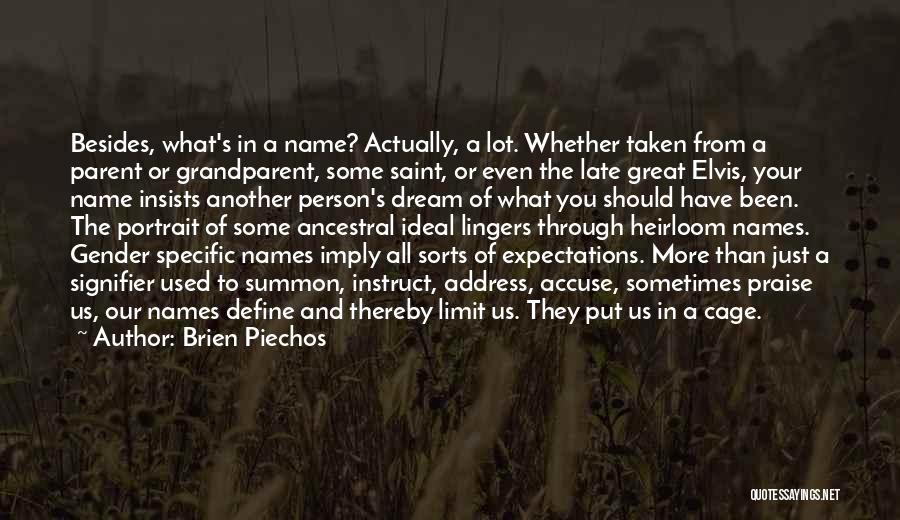 Besides, what's in a name? Actually, a lot. Whether taken from a parent or grandparent, some saint, or even the late great Elvis, your name insists another person's dream of what you should have been. The portrait of some ancestral ideal lingers through heirloom names. Gender specific names imply all sorts of expectations. More than just a signifier used to summon, instruct, address, accuse, sometimes praise us, our names define and thereby limit us. They put us in a cage.

~ Author: Brien Piechos

QUOTESSAYINGS.NET